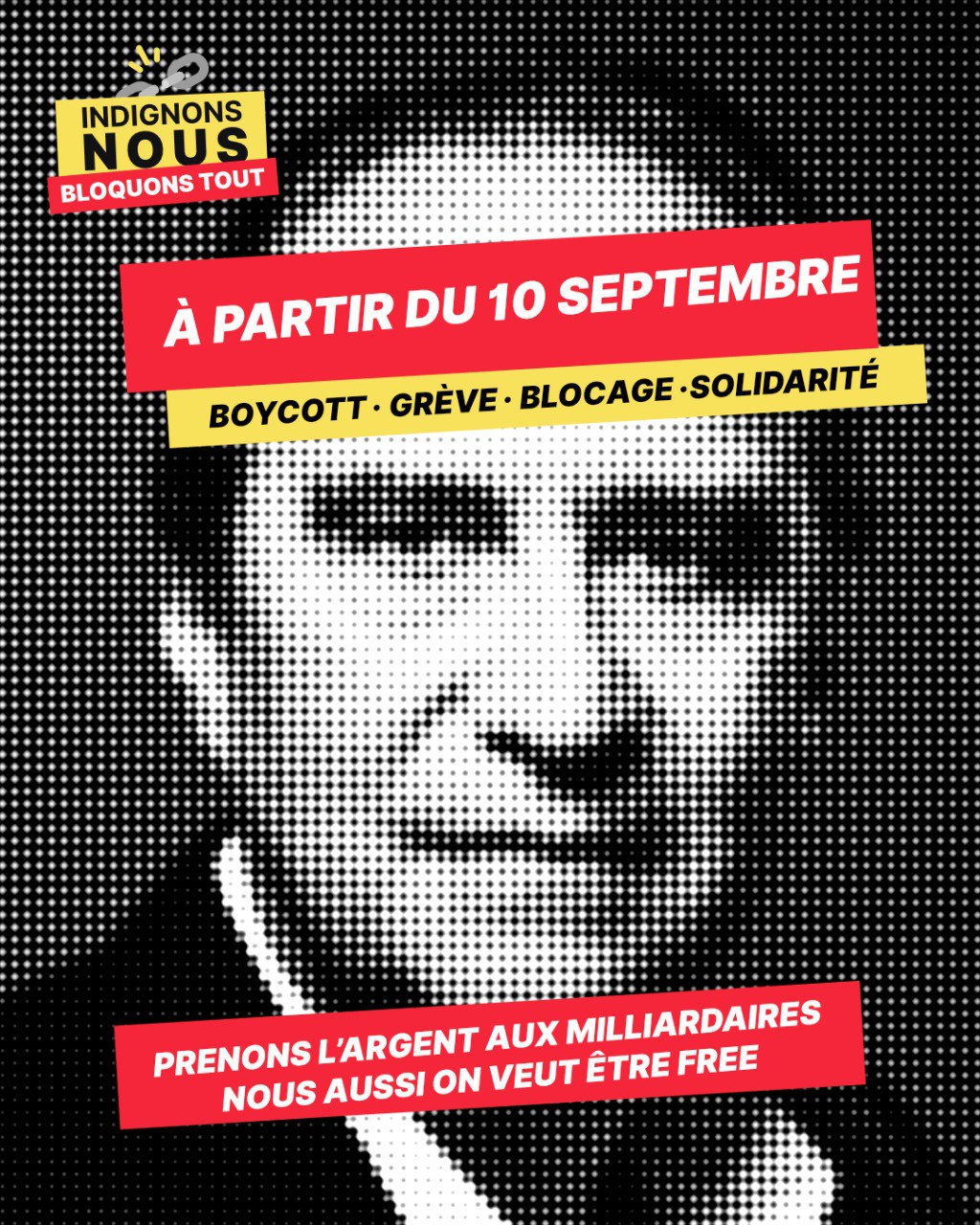 INDIGNONS
NOUS
BLOQUONS TOUT

À PARTIR DU 10 SEPTEMBRE

BOYCOTT · GRÈVE · BLOCAGE · SOLIDARITÉ

PRENONS L'ARGENT AUX MILLIARDAIRES
NOUS AUSSI ON VEUT ÊTRE FREE